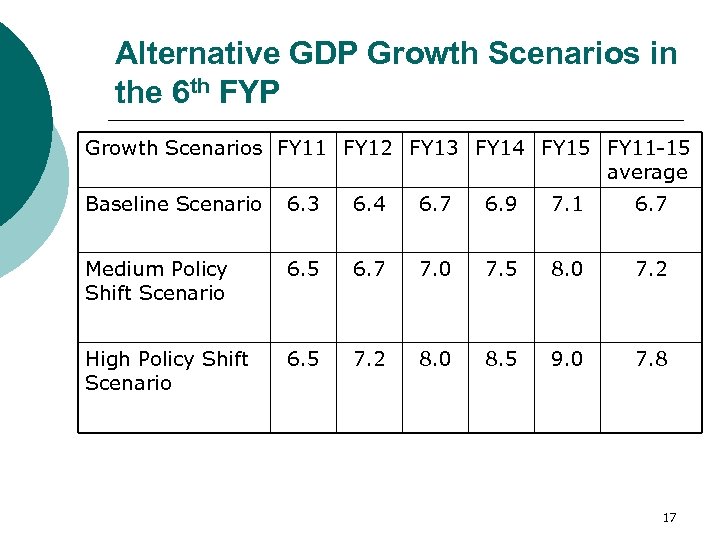 Alternative GDP Growth Scenarios in the 6$^{th}$ FYP

| Growth Scenarios | FY11 | FY12 | FY13 | FY14 | FY15 | FY11-15 average |
|---|---|---|---|---|---|---|
| Baseline Scenario | 6.3 | 6.4 | 6.7 | 6.9 | 7.1 | 6.7 |
| Medium Policy Shift Scenario | 6.5 | 6.7 | 7.0 | 7.5 | 8.0 | 7.2 |
| High Policy Shift Scenario | 6.5 | 7.2 | 8.0 | 8.5 | 9.0 | 7.8 |

17